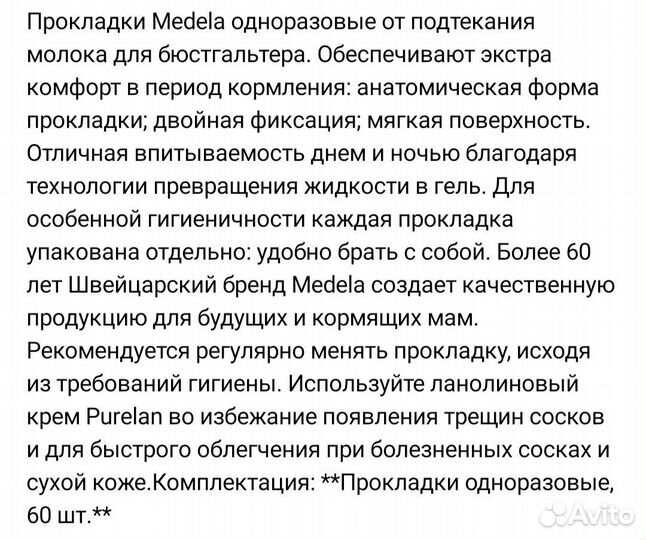 Прокладки Medela одноразовые от подтекания молока для бюстгальтера. Обеспечивают экстра комфорт в период кормления: анатомическая форма прокладки; двойная фиксация; мягкая поверхность. Отличная впитываемость днем и ночью благодаря технологии превращения жидкости в гель. Для особенной гигиеничности каждая прокладка упакована отдельно: удобно брать с собой. Более 60 лет Швейцарский бренд Medela создает качественную продукцию для будущих и кормящих мам. Рекомендуется регулярно менять прокладку, исходя из требований гигиены. Используйте ланолиновый крем Purelan во избежание появления трещин сосков и для быстрого облегчения при болезненных сосках и сухой коже.Комплектация: **Прокладки одноразовые, 60 шт.**

Avito